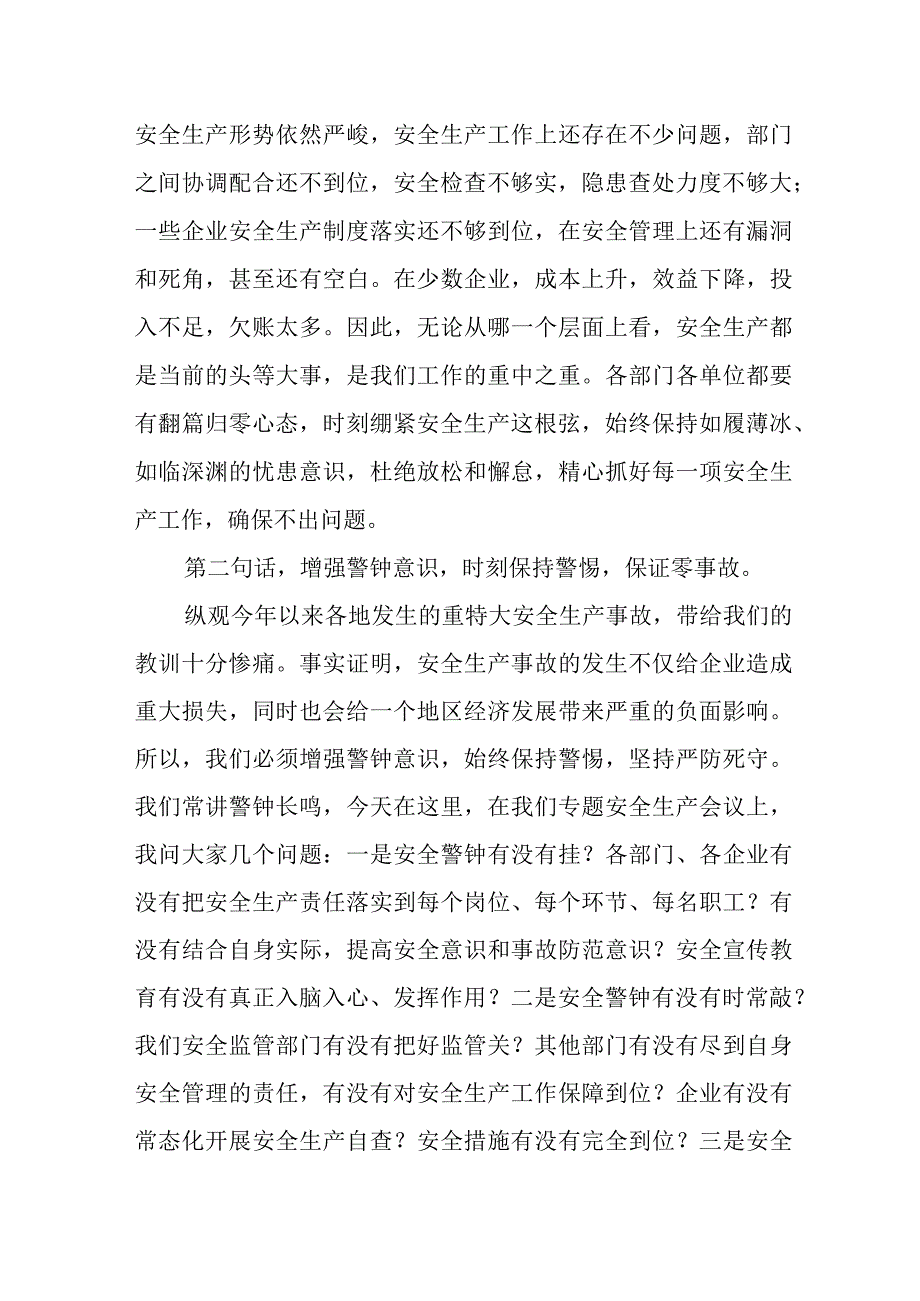 安全生产形势依然严峻，安全生产工作上还存在不少问题，部门之间协调配合还不到位，安全检查不够实，隐患查处力度不够大；一些企业安全生产制度落实还不够到位，在安全管理上还有漏洞和死角，甚至还有空白。在少数企业，成本上升，效益下降，投入不足，欠账太多。因此，无论从哪一个层面上看，安全生产都是当前的头等大事，是我们工作的重中之重。各部门各单位都要有翻篇归零心态，时刻绷紧安全生产这根弦，始终保持如履薄冰、如临深渊的忧患意识，杜绝放松和懈怠，精心抓好每一项安全生产工作，确保不出问题。

第二句话，增强警钟意识，时刻保持警惕，保证零事故。

纵观今年以来各地发生的重特大安全生产事故，带给我们的教训十分惨痛。事实证明，安全生产事故的发生不仅给企业造成重大损失，同时也会给一个地区经济发展带来严重的负面影响。所以，我们必须增强警钟意识，始终保持警惕，坚持严防死守。我们常讲警钟长鸣，今天在这里，在我们专题安全生产会议上，我问大家几个问题：一是安全警钟有没有挂？各部门、各企业有没有把安全生产责任落实到每个岗位、每个环节、每名职工？有没有结合自身实际，提高安全意识和事故防范意识？安全宣传教育有没有真正入脑入心、发挥作用？二是安全警钟有没有时常敲？我们安全监管部门有没有把好监管关？其他部门有没有尽到自身安全管理的责任，有没有对安全生产工作保障到位？企业有没有常态化开展安全生产自查？安全措施有没有完全到位？三是安全